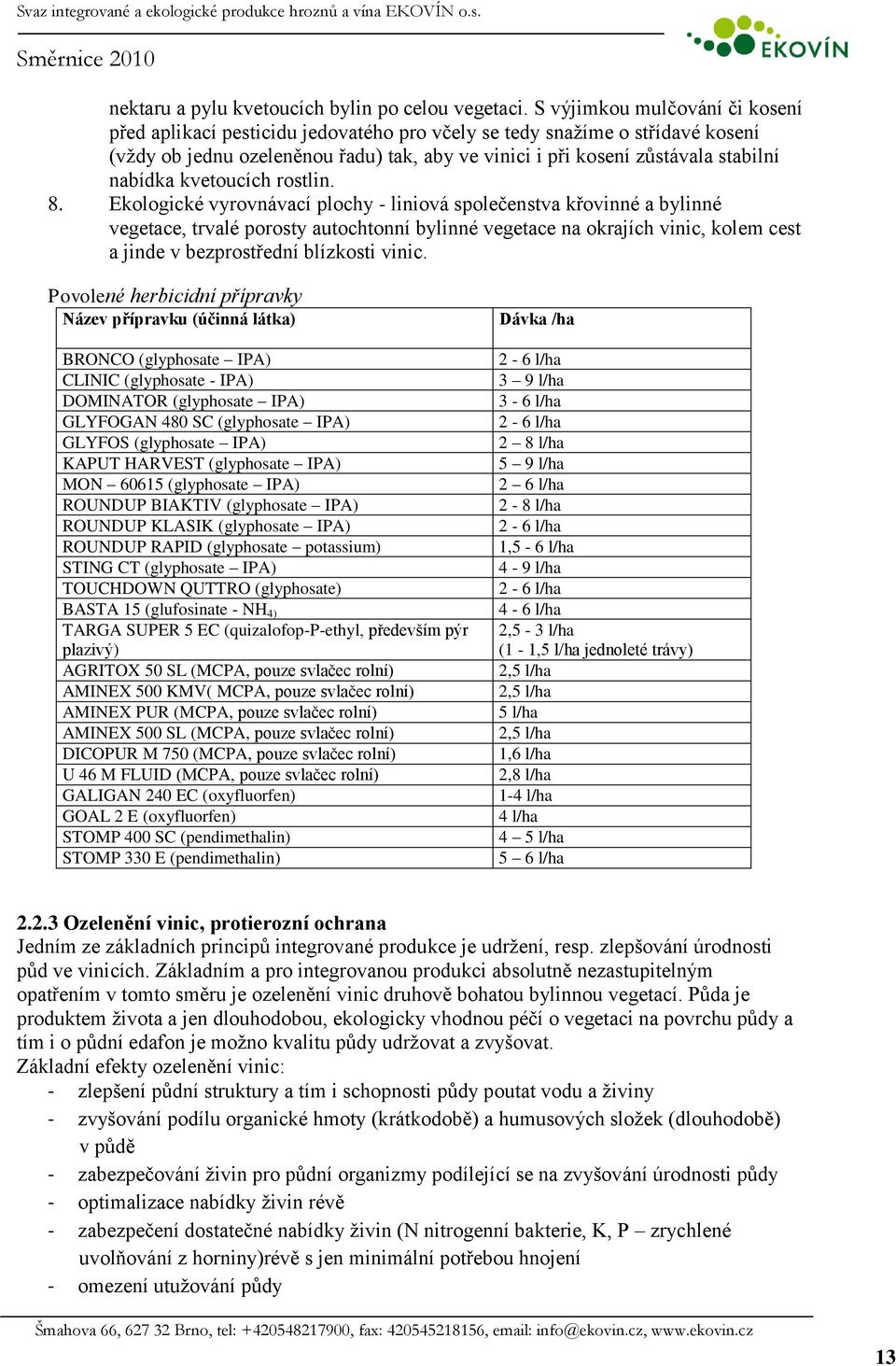 Svaz integrované a ekologické produkce hroznů a vína EKOVÍN o.s.

Směrnice 2010

EKOVÍN

nektaru a pylu kvetoucích bylin po celou vegetaci. S výjimkou mulčování či kosení před aplikací pesticidu jedovatého pro včely se tedy snažíme o střídavé kosení (vždy ob jednu ozeleněnou řadu) tak, aby ve vinici i při kosení zůstávala stabilní nabídka kvetoucích rostlin.

8. Ekologické vyrovnávací plochy - liniová společenstva křovinné a bylinné vegetace, trvalé porosty autochtonní bylinné vegetace na okrajích vinic, kolem cest a jinde v bezprostřední blízkosti vinic.

Povolené herbicidní přípravky

| Název přípravku (účinná látka) | Dávka /ha |
|---|---|
| BRONCO (glyphosate – IPA) | 2 - 6 l/ha |
| CLINIC (glyphosate - IPA) | 3 – 9 l/ha |
| DOMINATOR (glyphosate – IPA) | 3 - 6 l/ha |
| GLYFOGAN 480 SC (glyphosate – IPA) | 2 - 6 l/ha |
| GLYFOS (glyphosate – IPA) | 2 – 8 l/ha |
| KAPUT HARVEST (glyphosate – IPA) | 5 – 9 l/ha |
| MON – 60615 (glyphosate – IPA) | 2 – 6 l/ha |
| ROUNDUP BIAKTIV (glyphosate – IPA) | 2 - 8 l/ha |
| ROUNDUP KLASIK (glyphosate – IPA) | 2 - 6 l/ha |
| ROUNDUP RAPID (glyphosate – potassium) | 1,5 - 6 l/ha |
| STING CT (glyphosate – IPA) | 4 - 9 l/ha |
| TOUCHDOWN QUTTRO (glyphosate) | 2 - 6 l/ha |
| BASTA 15 (glufosinate - $NH_{4)}$ | 4 - 6 l/ha |
| TARGA SUPER 5 EC (quizalofop-P-ethyl, především pýr plazivý) | 2,5 - 3 l/ha (1 - 1,5 l/ha jednoleté trávy) |
| AGRITOX 50 SL (MCPA, pouze svlačec rolní) | 2,5 l/ha |
| AMINEX 500 KMV( MCPA, pouze svlačec rolní) | 2,5 l/ha |
| AMINEX PUR (MCPA, pouze svlačec rolní) | 5 l/ha |
| AMINEX 500 SL (MCPA, pouze svlačec rolní) | 2,5 l/ha |
| DICOPUR M 750 (MCPA, pouze svlačec rolní) | 1,6 l/ha |
| U 46 M FLUID (MCPA, pouze svlačec rolní) | 2,8 l/ha |
| GALIGAN 240 EC (oxyfluorfen) | 1-4 l/ha |
| GOAL 2 E (oxyfluorfen) | 4 l/ha |
| STOMP 400 SC (pendimethalin) | 4 – 5 l/ha |
| STOMP 330 E (pendimethalin) | 5 – 6 l/ha |

2.2.3 Ozelenění vinic, protierozní ochrana
Jedním ze základních principů integrované produkce je udržení, resp. zlepšování úrodnosti půd ve vinicích. Základním a pro integrovanou produkci absolutně nezastupitelným opatřením v tomto směru je ozelenění vinic druhově bohatou bylinnou vegetací. Půda je produktem života a jen dlouhodobou, ekologicky vhodnou péčí o vegetaci na povrchu půdy a tím i o půdní edafon je možno kvalitu půdy udržovat a zvyšovat.
Základní efekty ozelenění vinic:
- zlepšení půdní struktury a tím i schopnosti půdy poutat vodu a živiny
- zvyšování podílu organické hmoty (krátkodobě) a humusových složek (dlouhodobě) v půdě
- zabezpečování živin pro půdní organizmy podílející se na zvyšování úrodnosti půdy
- optimalizace nabídky živin révě
- zabezpečení dostatečné nabídky živin (N nitrogenní bakterie, K, P – zrychlené uvolňování z horniny)révě s jen minimální potřebou hnojení
- omezení utužování půdy

Šmahova 66, 627 32 Brno, tel: +420548217900, fax: 420545218156, email: info@ekovin.cz, www.ekovin.cz

13